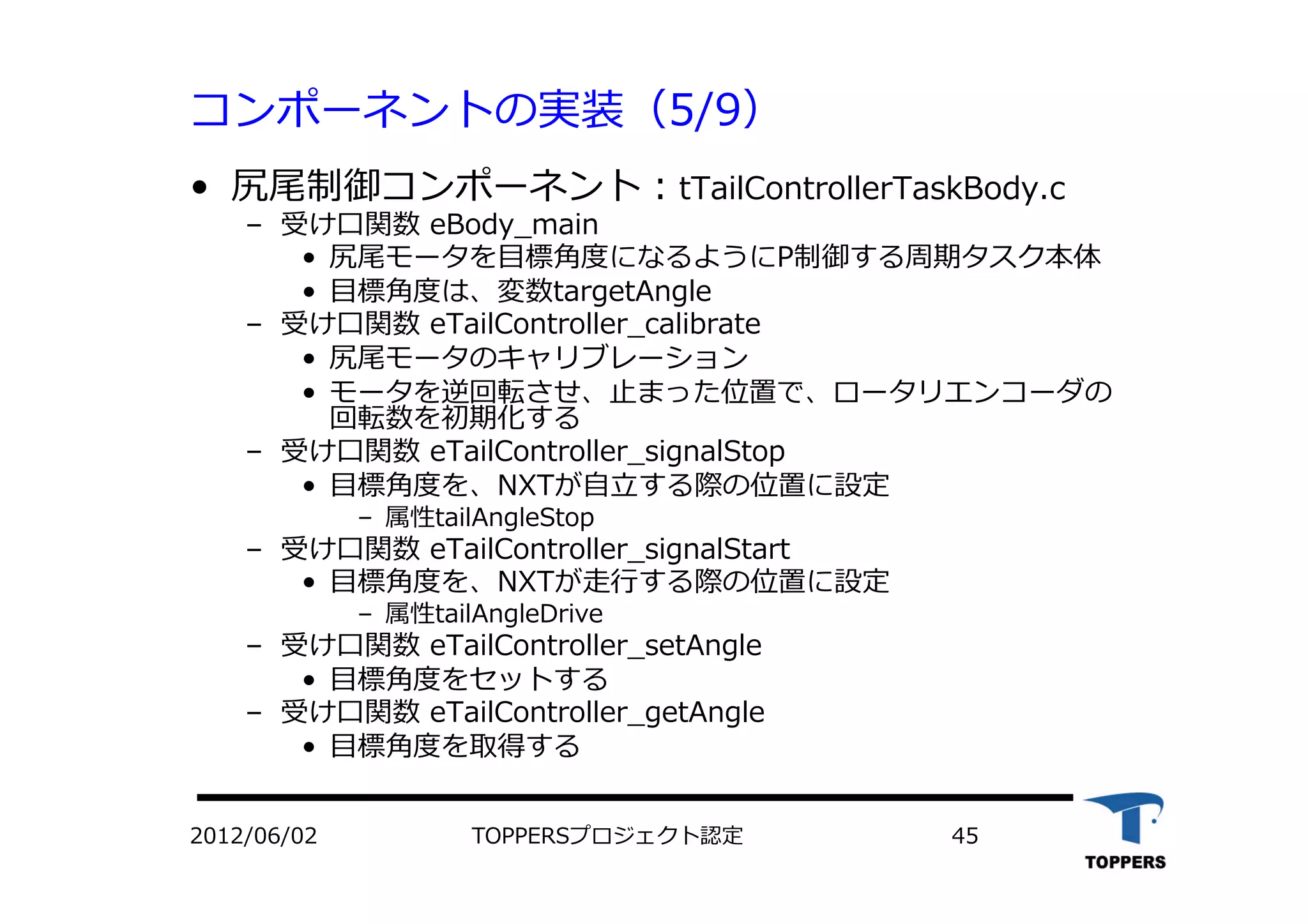 コンポーネントの実装（5/9）

• 尻尾制御コンポーネント：tTailControllerTaskBody.c
– 受け口関数 eBody_main
• 尻尾モータを目標角度になるようにP制御する周期タスク本体
• 目標角度は、変数targetAngle
– 受け口関数 eTailController_calibrate
• 尻尾モータのキャリブレーション
• モータを逆回転させ、止まった位置で、ロータリエンコーダの回転数を初期化する
– 受け口関数 eTailController_signalStop
• 目標角度を、NXTが自立する際の位置に設定
– 属性tailAngleStop
– 受け口関数 eTailController_signalStart
• 目標角度を、NXTが走行する際の位置に設定
– 属性tailAngleDrive
– 受け口関数 eTailController_setAngle
• 目標角度をセットする
– 受け口関数 eTailController_getAngle
• 目標角度を取得する

2012/06/02 TOPPERSプロジェクト認定 45

TOPPERS